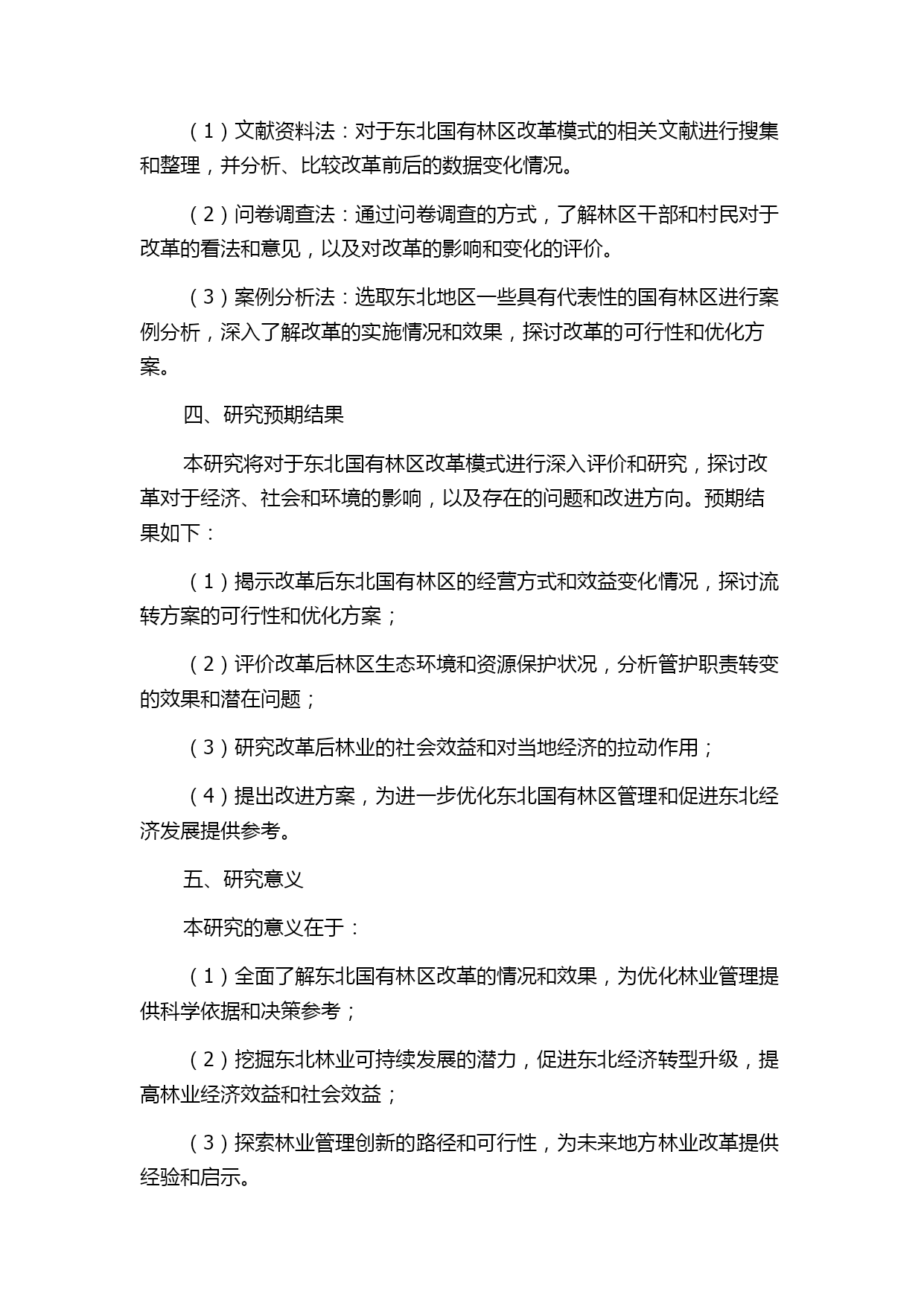 （1）文献资料法：对于东北国有林区改革模式的相关文献进行搜集和整理，并分析、比较改革前后的数据变化情况。

（2）问卷调查法：通过问卷调查的方式，了解林区干部和村民对于改革的看法和意见，以及对改革的影响和变化的评价。

（3）案例分析法：选取东北地区一些具有代表性的国有林区进行案例分析，深入了解改革的实施情况和效果，探讨改革的可行性和优化方案。

四、研究预期结果

本研究将对于东北国有林区改革模式进行深入评价和研究，探讨改革对于经济、社会和环境的影响，以及存在的问题和改进方向。预期结果如下：

（1）揭示改革后东北国有林区的经营方式和效益变化情况，探讨流转方案的可行性和优化方案；

（2）评价改革后林区生态环境和资源保护状况，分析管护职责转变的效果和潜在问题；

（3）研究改革后林业的社会效益和对当地经济的拉动作用；

（4）提出改进方案，为进一步优化东北国有林区管理和促进东北经济发展提供参考。

五、研究意义

本研究的意义在于：

（1）全面了解东北国有林区改革的情况和效果，为优化林业管理提供科学依据和决策参考；

（2）挖掘东北林业可持续发展的潜力，促进东北经济转型升级，提高林业经济效益和社会效益；

（3）探索林业管理创新的路径和可行性，为未来地方林业改革提供经验和启示。